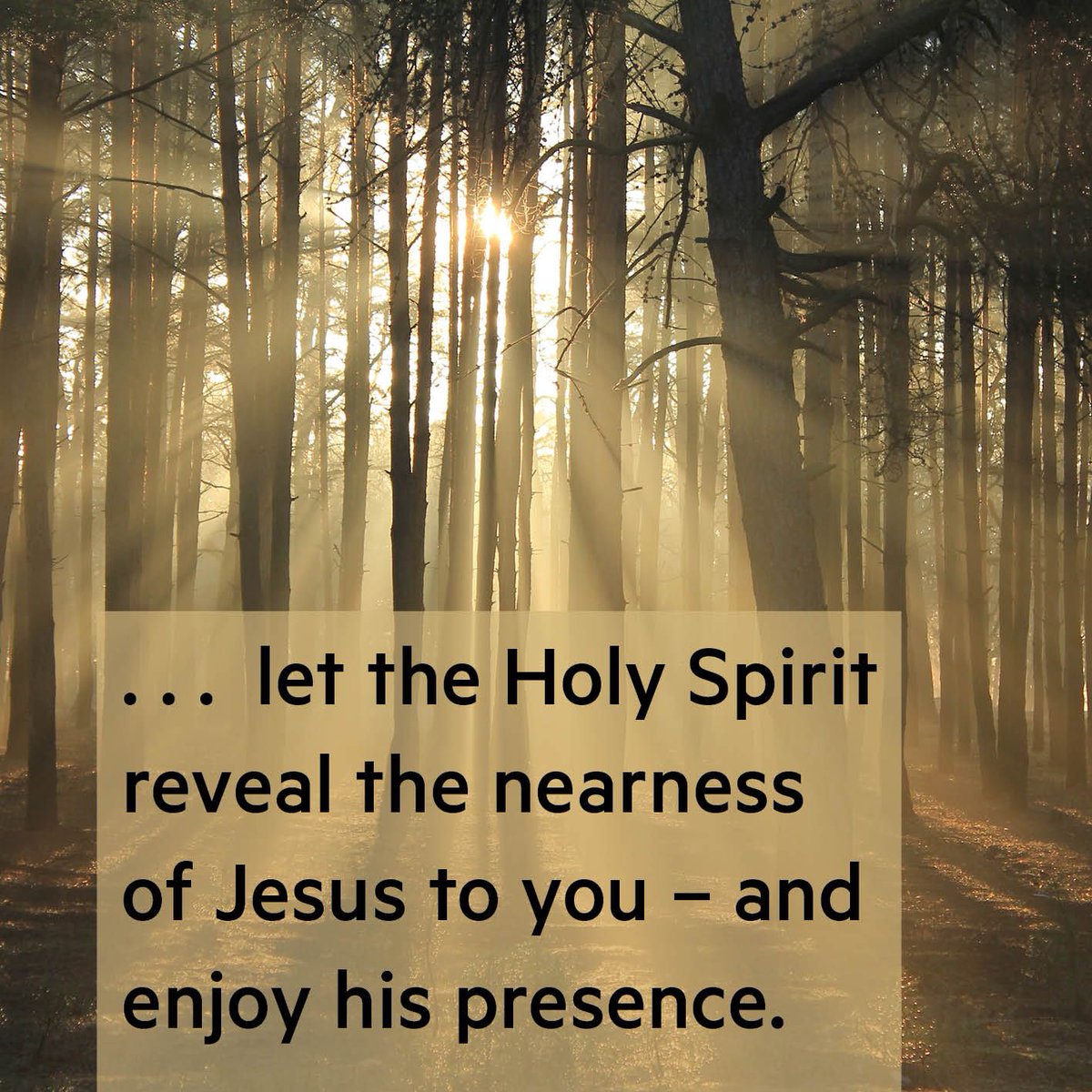 . . . let the Holy Spirit reveal the nearness of Jesus to you – and enjoy his presence.